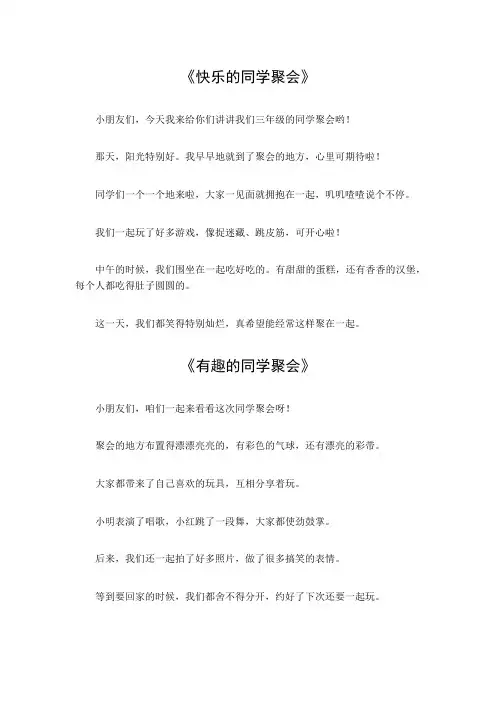 《快乐的同学聚会》

小朋友们，今天我来给你们讲讲我们三年级的同学聚会哟！

那天，阳光特别好。我早早地就到了聚会的地方，心里可期待啦！

同学们一个一个地来啦，大家一见面就拥抱在一起，叽叽喳喳说个不停。

我们一起玩了好多游戏，像捉迷藏、跳皮筋，可开心啦！

中午的时候，我们围坐在一起吃好吃的。有甜甜的蛋糕，还有香香的汉堡，每个人都吃得肚子圆圆的。

这一天，我们都笑得特别灿烂，真希望能经常这样聚在一起。

《有趣的同学聚会》

小朋友们，咱们一起来看看这次同学聚会呀！

聚会的地方布置得漂漂亮亮的，有彩色的气球，还有漂亮的彩带。

大家都带来了自己喜欢的玩具，互相分享着玩。

小明表演了唱歌，小红跳了一段舞，大家都使劲鼓掌。

后来，我们还一起拍了好多照片，做了很多搞笑的表情。

等到要回家的时候，我们都舍不得分开，约好了下次还要一起玩。